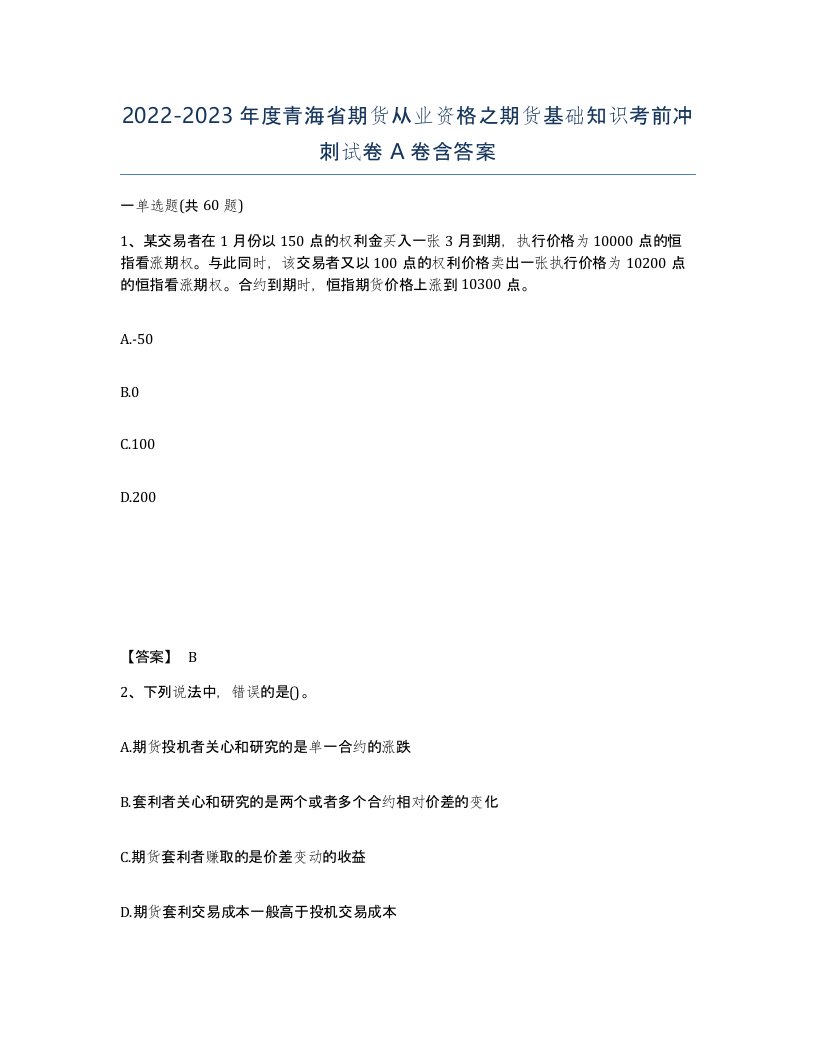 2022-2023年度青海省期货从业资格之期货基础知识考前冲刺试卷A卷含答案

一单选题(共60题)

1、某交易者在1月份以150点的权利金买入一张3月到期，执行价格为10000点的恒指看涨期权。与此同时，该交易者又以100点的权利价格卖出一张执行价格为10200点的恒指看涨期权。合约到期时，恒指期货价格上涨到10300点。

A.-50

B.0

C.100

D.200

【答案】 B

2、下列说法中，错误的是()。

A.期货投机者关心和研究的是单一合约的涨跌

B.套利者关心和研究的是两个或者多个合约相对价差的变化

C.期货套利者赚取的是价差变动的收益

D.期货套利交易成本一般高于投机交易成本